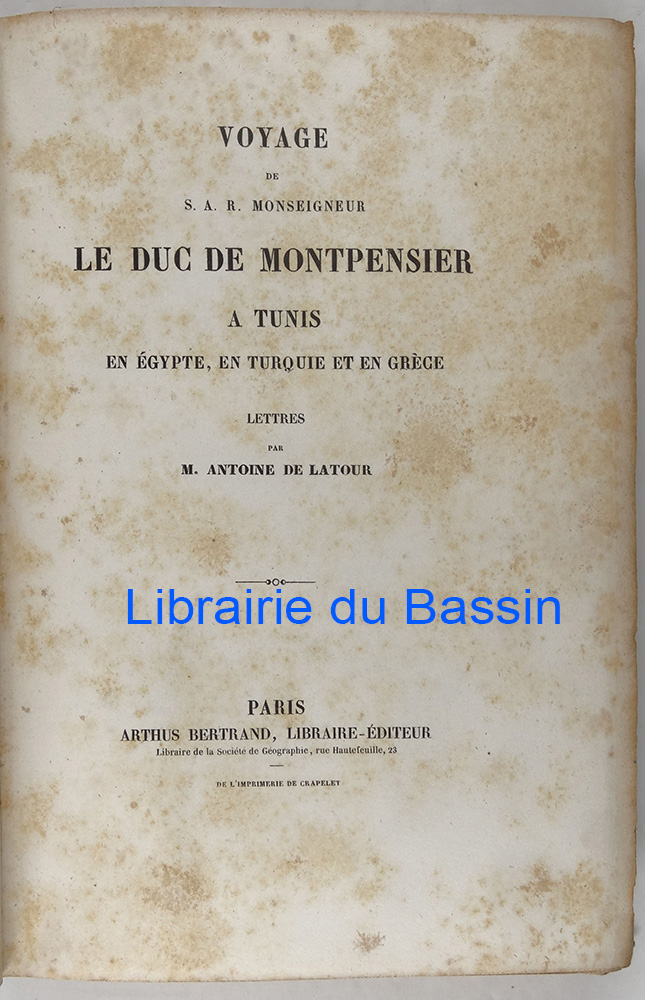 VOYAGE
DE
S. A. R. MONSEIGNEUR

LE DUC DE MONTPENSIER

A TUNIS
EN ÉGYPTE, EN TURQUIE ET EN GRÈCE

LETTRES
PAR
M. ANTOINE DE LATOUR

PARIS
ARTHUS BERTRAND, LIBRAIRE-ÉDITEUR
Libraire de la Société de Géographie, rue Hautefeuille, 23

DE L'IMPRIMERIE DE CRAPELET

Librairie du Bassin